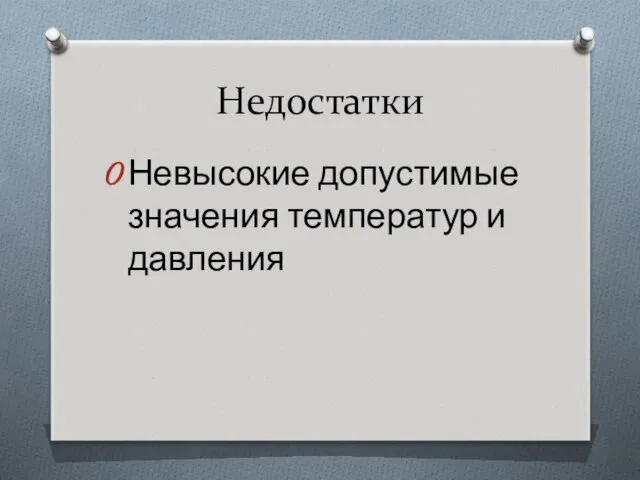 Недостатки

Невысокие допустимые значения температур и давления